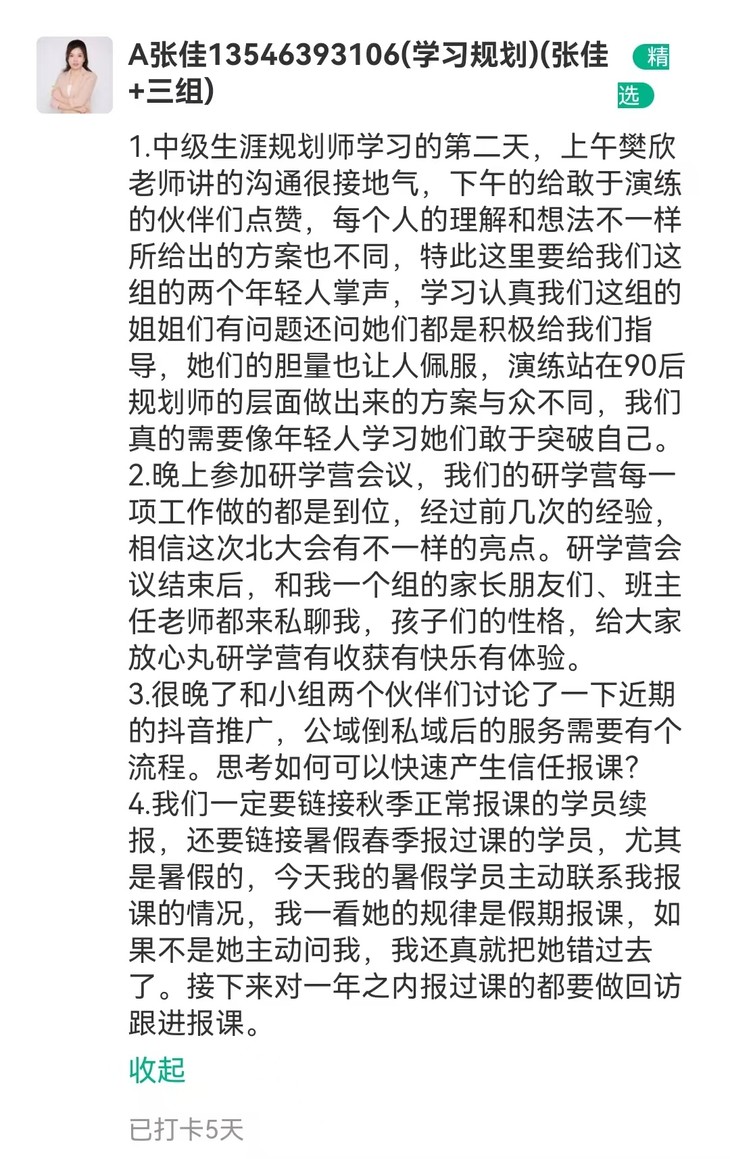 A张佳13546393106(学习规划)(张佳+三组)

精选

1.中级生涯规划师学习的第二天，上午樊欣老师讲的沟通很接地气，下午的给敢于演练的伙伴们点赞，每个人的理解和想法不一样所给出的方案也不同，特此这里要给我们这组的两个年轻人掌声，学习认真我们这组的姐姐们有问题还问她们都是积极给我们指导，她们的胆量也让人佩服，演练站在90后规划师的层面做出来的方案与众不同，我们真的需要像年轻人学习她们敢于突破自己。
2.晚上参加研学营会议，我们的研学营每一项工作做的都是到位，经过前几次的经验，相信这次北大会有不一样的亮点。研学营会议结束后，和我一个组的家长朋友们、班主任老师都来私聊我，孩子们的性格，给大家放心丸研学营有收获有快乐有体验。
3.很晚了和小组两个伙伴们讨论了一下近期的抖音推广，公域倒私域后的服务需要有个流程。思考如何可以快速产生信任报课？
4.我们一定要链接秋季正常报课的学员续报，还要链接暑假春季报过课的学员，尤其是暑假的，今天我的暑假学员主动联系我报课的情况，我一看她的规律是假期报课，如果不是她主动问我，我还真就把她错过去了。接下来对一年之内报过课的都要做回访跟进报课。

收起

已打卡5天